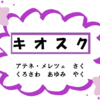 キオスク

アテネ・メレツェ　さく
くろさわ　あゆみ　やく